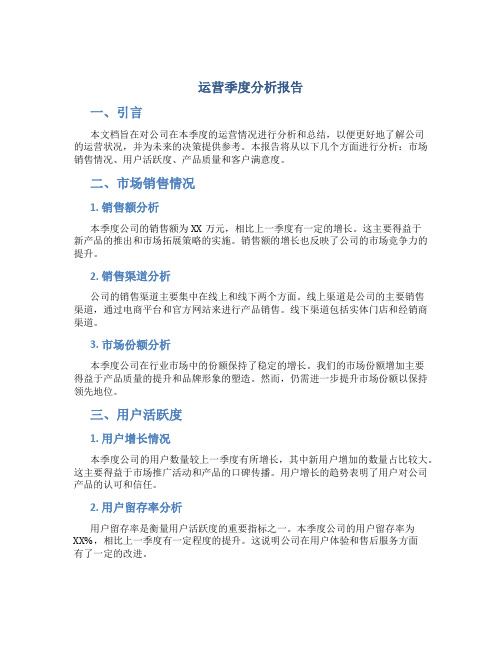 运营季度分析报告

一、引言

本文档旨在对公司在本季度的运营情况进行分析和总结，以便更好地了解公司的运营状况，并为未来的决策提供参考。本报告将从以下几个方面进行分析：市场销售情况、用户活跃度、产品质量和客户满意度。

二、市场销售情况

1. 销售额分析

本季度公司的销售额为 XX 万元，相比上一季度有一定的增长。这主要得益于新产品的推出和市场拓展策略的实施。销售额的增长也反映了公司的市场竞争力的提升。

2. 销售渠道分析

公司的销售渠道主要集中在线上和线下两个方面。线上渠道是公司的主要销售渠道，通过电商平台和官方网站来进行产品销售。线下渠道包括实体门店和经销商渠道。

3. 市场份额分析

本季度公司在行业市场中的份额保持了稳定的增长。我们的市场份额增加主要得益于产品质量的提升和品牌形象的塑造。然而，仍需进一步提升市场份额以保持领先地位。

三、用户活跃度

1. 用户增长情况

本季度公司的用户数量较上一季度有所增长，其中新用户增加的数量占比较大。这主要得益于市场推广活动和产品的口碑传播。用户增长的趋势表明了用户对公司产品的认可和信任。

2. 用户留存率分析

用户留存率是衡量用户活跃度的重要指标之一。本季度公司的用户留存率为 XX%，相比上一季度有一定程度的提升。这说明公司在用户体验和售后服务方面有了一定的改进。